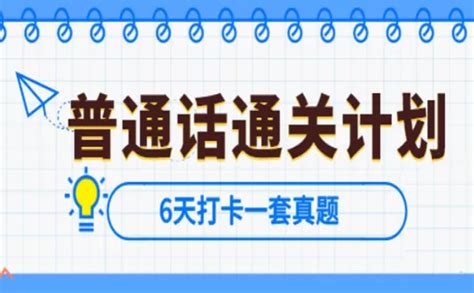 普通话通关计划

6天打卡一套真题